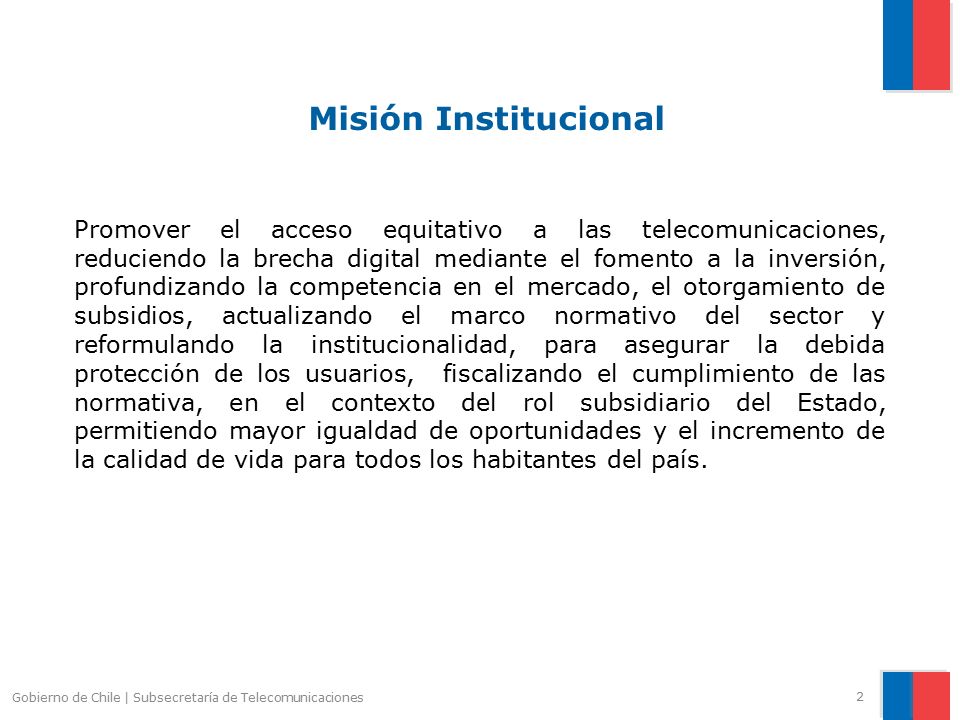 Misión Institucional

Promover el acceso equitativo a las telecomunicaciones, reduciendo la brecha digital mediante el fomento a la inversión, profundizando la competencia en el mercado, el otorgamiento de subsidios, actualizando el marco normativo del sector y reformulando la institucionalidad, para asegurar la debida protección de los usuarios, fiscalizando el cumplimiento de las normativa, en el contexto del rol subsidiario del Estado, permitiendo mayor igualdad de oportunidades y el incremento de la calidad de vida para todos los habitantes del país.

Gobierno de Chile | Subsecretaría de Telecomunicaciones

2